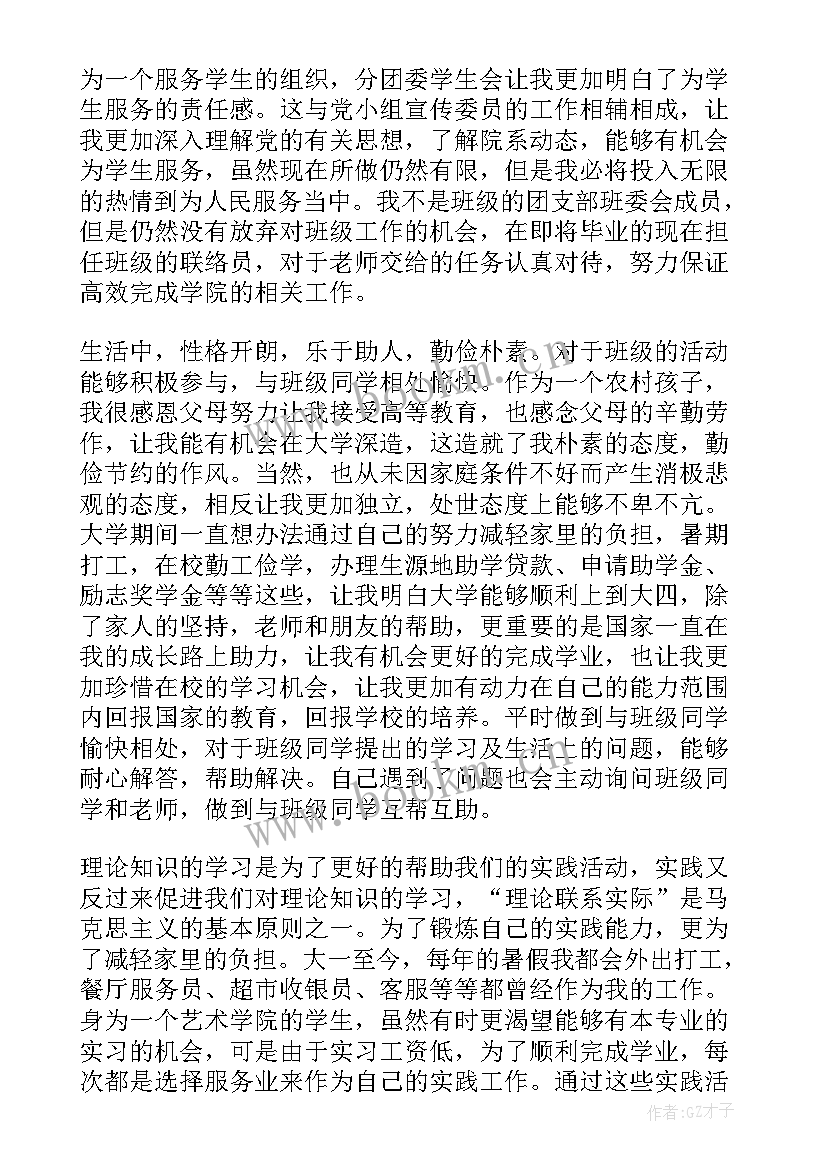 为一个服务学生的组织，分团委学生会让我更加明白了为学生服务的责任感。这与党小组宣传委员的工作相辅相成，让我更加深入理解党的有关思想，了解院系动态，能够有机会为学生服务，虽然现在所做仍然有限，但是我必将投入无限的热情到为人民服务当中。我不是班级的团支部班委会成员，但是仍然没有放弃对班级工作的机会，在即将毕业的现在担任班级的联络员，对于老师交给的任务认真对待，努力保证高效完成学院的相关工作。

生活中，性格开朗，乐于助人，勤俭朴素。对于班级的活动能够积极参与，与班级同学相处愉快。作为一个农村孩子，我很感恩父母努力让我接受高等教育，也感念父母的辛勤劳作，让我能有机会在大学深造，这造就了我朴素的态度，勤俭节约的作风。当然，也从未因家庭条件不好而产生消极悲观的态度，相反让我更加独立，处世态度上能够不卑不亢。大学期间一直想办法通过自己的努力减轻家里的负担，暑期打工，在校勤工俭学，办理生源地助学贷款、申请助学金、励志奖学金等等这些，让我明白大学能够顺利上到大四，除了家人的坚持，老师和朋友的帮助，更重要的是国家一直在我的成长路上助力，让我有机会更好的完成学业，也让我更加珍惜在校的学习机会，让我更加有动力在自己的能力范围内回报国家的教育，回报学校的培养。平时做到与班级同学愉快相处，对于班级同学提出的学习及生活上的问题，能够耐心解答，帮助解决。自己遇到了问题也会主动询问班级同学和老师，做到与班级同学互帮互助。

理论知识的学习是为了更好的帮助我们的实践活动，实践又反过来促进我们对理论知识的学习，“理论联系实际”是马克思主义的基本原则之一。为了锻炼自己的实践能力，更为了减轻家里的负担。大一至今，每年的暑假我都会外出打工，餐厅服务员、超市收银员、客服等等都曾经作为我的工作。身为一个艺术学院的学生，虽然有时更渴望能够有本专业的实习的机会，可是由于实习工资低，为了顺利完成学业，每次都是选择服务业来作为自己的实践工作。通过这些实践活

作者：GZ才子